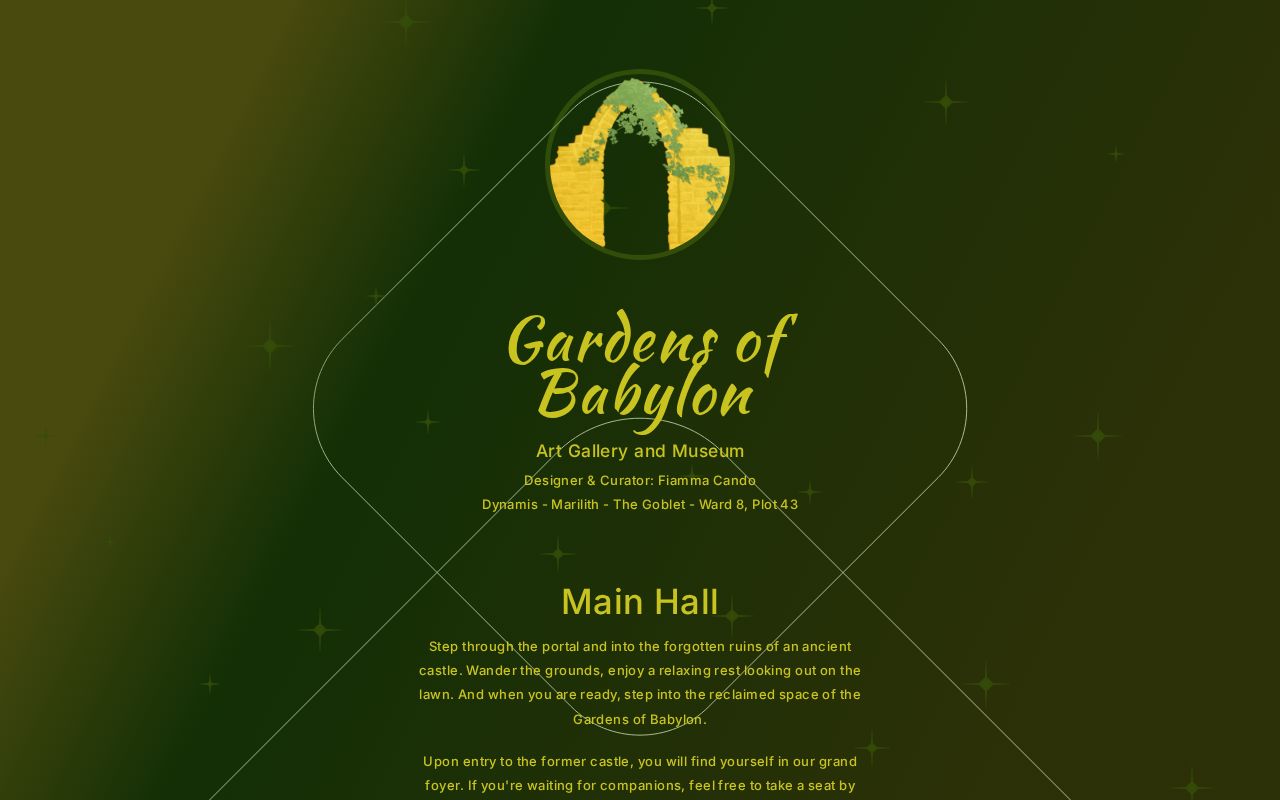 Gardens of Babylon

Art Gallery and Museum

Designer & Curator: Fiamma Cando

Dynamis - Marilith - The Goblet - Ward 8, Plot 43

Main Hall

Step through the portal and into the forgotten ruins of an ancient castle. Wander the grounds, enjoy a relaxing rest looking out on the lawn. And when you are ready, step into the reclaimed space of the Gardens of Babylon.

Upon entry to the former castle, you will find yourself in our grand foyer. If you're waiting for companions, feel free to take a seat by